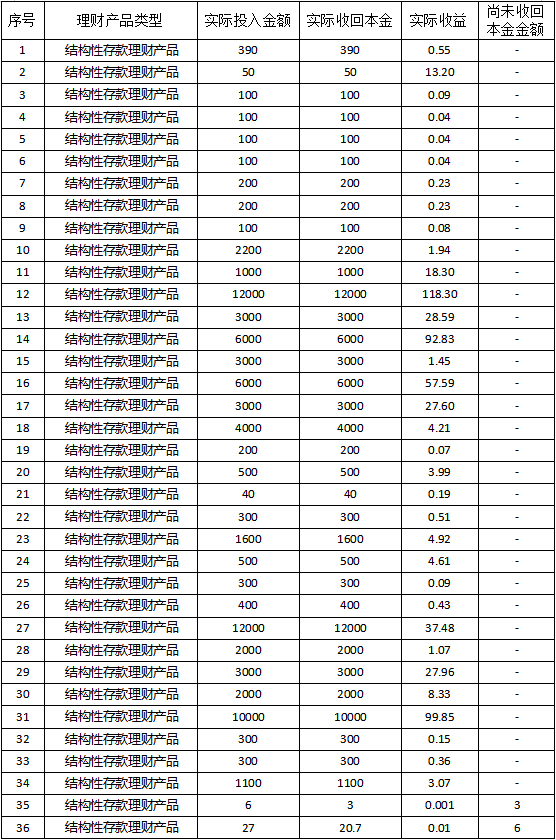 | 序号 | 理财产品类型 | 实际投入金额 | 实际收回本金 | 实际收益 | 尚未收回本金金额 |
|---|---|---|---|---|---|
| 1 | 结构性存款理财产品 | 390 | 390 | 0.55 | - |
| 2 | 结构性存款理财产品 | 50 | 50 | 13.20 | - |
| 3 | 结构性存款理财产品 | 100 | 100 | 0.09 | - |
| 4 | 结构性存款理财产品 | 100 | 100 | 0.04 | - |
| 5 | 结构性存款理财产品 | 100 | 100 | 0.04 | - |
| 6 | 结构性存款理财产品 | 100 | 100 | 0.04 | - |
| 7 | 结构性存款理财产品 | 200 | 200 | 0.23 | - |
| 8 | 结构性存款理财产品 | 200 | 200 | 0.23 | - |
| 9 | 结构性存款理财产品 | 100 | 100 | 0.08 | - |
| 10 | 结构性存款理财产品 | 2200 | 2200 | 1.94 | - |
| 11 | 结构性存款理财产品 | 1000 | 1000 | 18.30 | - |
| 12 | 结构性存款理财产品 | 12000 | 12000 | 118.30 | - |
| 13 | 结构性存款理财产品 | 3000 | 3000 | 28.59 | - |
| 14 | 结构性存款理财产品 | 6000 | 6000 | 92.83 | - |
| 15 | 结构性存款理财产品 | 3000 | 3000 | 1.45 | - |
| 16 | 结构性存款理财产品 | 6000 | 6000 | 57.59 | - |
| 17 | 结构性存款理财产品 | 3000 | 3000 | 27.60 | - |
| 18 | 结构性存款理财产品 | 4000 | 4000 | 4.21 | - |
| 19 | 结构性存款理财产品 | 200 | 200 | 0.07 | - |
| 20 | 结构性存款理财产品 | 500 | 500 | 3.99 | - |
| 21 | 结构性存款理财产品 | 40 | 40 | 0.19 | - |
| 22 | 结构性存款理财产品 | 300 | 300 | 0.51 | - |
| 23 | 结构性存款理财产品 | 1600 | 1600 | 4.92 | - |
| 24 | 结构性存款理财产品 | 500 | 500 | 4.61 | - |
| 25 | 结构性存款理财产品 | 300 | 300 | 0.09 | - |
| 26 | 结构性存款理财产品 | 400 | 400 | 0.43 | - |
| 27 | 结构性存款理财产品 | 12000 | 12000 | 37.48 | - |
| 28 | 结构性存款理财产品 | 2000 | 2000 | 1.07 | - |
| 29 | 结构性存款理财产品 | 3000 | 3000 | 27.96 | - |
| 30 | 结构性存款理财产品 | 2000 | 2000 | 8.33 | - |
| 31 | 结构性存款理财产品 | 10000 | 10000 | 99.85 | - |
| 32 | 结构性存款理财产品 | 300 | 300 | 0.15 | - |
| 33 | 结构性存款理财产品 | 300 | 300 | 0.36 | - |
| 34 | 结构性存款理财产品 | 1100 | 1100 | 3.07 | - |
| 35 | 结构性存款理财产品 | 6 | 3 | 0.001 | 3 |
| 36 | 结构性存款理财产品 | 27 | 20.7 | 0.01 | 6 |